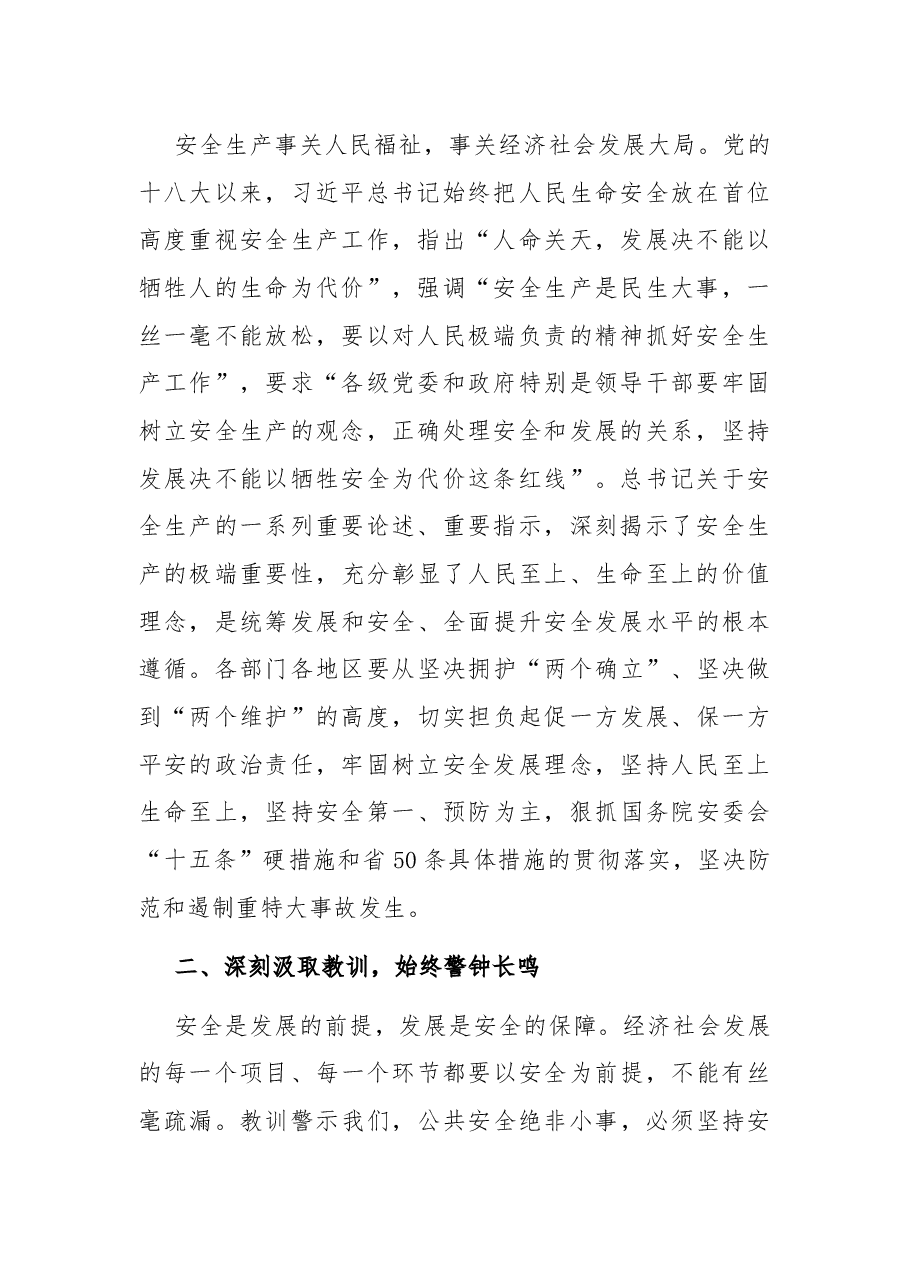 安全生产事关人民福祉，事关经济社会发展大局。党的十八大以来，习近平总书记始终把人民生命安全放在首位高度重视安全生产工作，指出“人命关天，发展决不能以牺牲人的生命为代价”，强调“安全生产是民生大事，一丝一毫不能放松，要以对人民极端负责的精神抓好安全生产工作”，要求“各级党委和政府特别是领导干部要牢固树立安全生产的观念，正确处理安全和发展的关系，坚持发展决不能以牺牲安全为代价这条红线”。总书记关于安全生产的一系列重要论述、重要指示，深刻揭示了安全生产的极端重要性，充分彰显了人民至上、生命至上的价值理念，是统筹发展和安全、全面提升安全发展水平的根本遵循。各部门各地区要从坚决拥护“两个确立”、坚决做到“两个维护”的高度，切实担负起促一方发展、保一方平安的政治责任，牢固树立安全发展理念，坚持人民至上生命至上，坚持安全第一、预防为主，狠抓国务院安委会“十五条”硬措施和省50条具体措施的贯彻落实，坚决防范和遏制重特大事故发生。

二、深刻汲取教训，始终警钟长鸣

安全是发展的前提，发展是安全的保障。经济社会发展的每一个项目、每一个环节都要以安全为前提，不能有丝毫疏漏。教训警示我们，公共安全绝非小事，必须坚持安